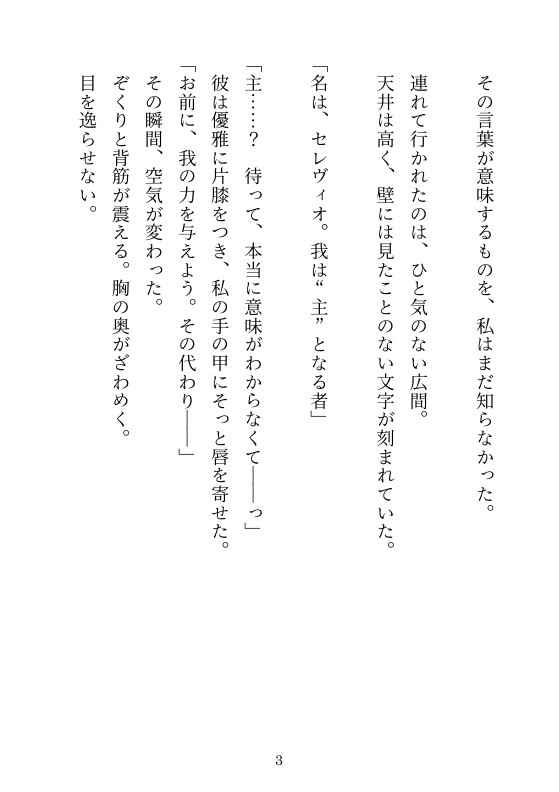 その言葉が意味するものを、私はまだ知らなかった。

連れて行かれたのは、ひと気のない広間。
天井は高く、壁には見たことのない文字が刻まれていた。

「名は、セレヴィオ。我は“主”となる者」

「主……？　待って、本当に意味がわからなくて――っ」
彼は優雅に片膝をつき、私の手の甲にそっと唇を寄せた。
「お前に、我の力を与えよう。その代わり――」
その瞬間、空気が変わった。
ぞくりと背筋が震える。胸の奥がざわめく。
目を逸らせない。

3